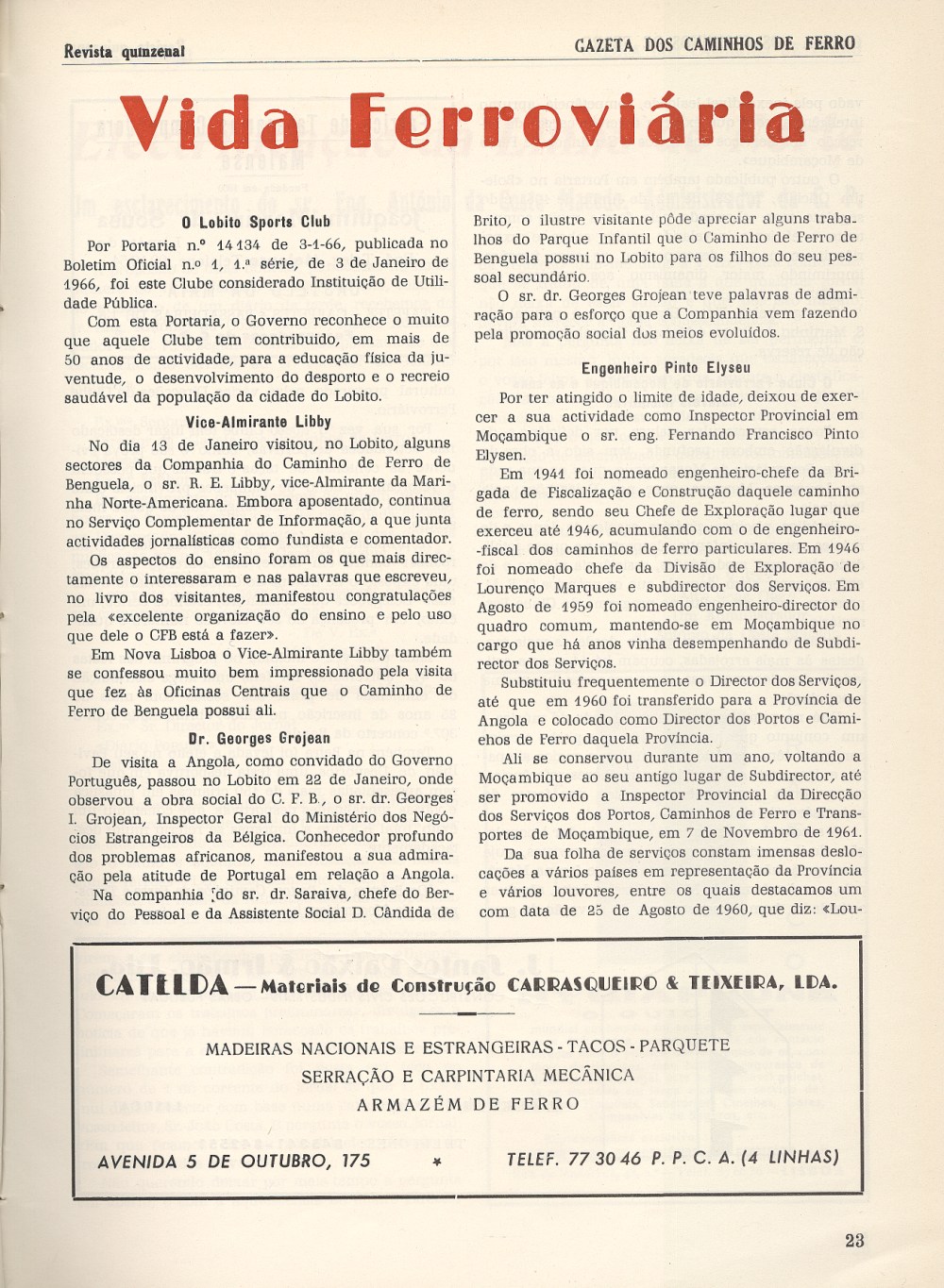 Revista quinzenal

GAZETA DOS CAMINHOS DE FERRO

Vida Ferroviária

O Lobito Sports Club

Por Portaria n.º 14 134 de 3-1-66, publicada no Boletim Oficial n.º 1, 1.ª série, de 3 de Janeiro de 1966, foi este Clube considerado Instituição de Utilidade Pública.

Com esta Portaria, o Governo reconhece o muito que aquele Clube tem contribuido, em mais de 50 anos de actividade, para a educação física da juventude, o desenvolvimento do desporto e o recreio saudável da população da cidade do Lobito.

Vice-Almirante Libby

No dia 13 de Janeiro visitou, no Lobito, alguns sectores da Companhia do Caminho de Ferro de Benguela, o sr. R. E. Libby, vice-Almirante da Marinha Norte-Americana. Embora aposentado, continua no Serviço Complementar de Informação, a que junta actividades jornalísticas como fundista e comentador.

Os aspectos do ensino foram os que mais directamente o interessaram e nas palavras que escreveu, no livro dos visitantes, manifestou congratulações pela «excelente organização do ensino e pelo uso que dele o CFB está a fazer».

Em Nova Lisboa o Vice-Almirante Libby também se confessou muito bem impressionado pela visita que fez às Oficinas Centrais que o Caminho de Ferro de Benguela possui ali.

Dr. Georges Grojean

De visita a Angola, como convidado do Governo Português, passou no Lobito em 22 de Janeiro, onde observou a obra social do C. F. B., o sr. dr. Georges I. Grojean, Inspector Geral do Ministério dos Negócios Estrangeiros da Bélgica. Conhecedor profundo dos problemas africanos, manifestou a sua admiração pela atitude de Portugal em relação a Angola.

Na companhia do sr. dr. Saraiva, chefe do Berviço do Pessoal e da Assistente Social D. Cândida de Brito, o ilustre visitante pôde apreciar alguns trabalhos do Parque Infantil que o Caminho de Ferro de Benguela possui no Lobito para os filhos do seu pessoal secundário.

O sr. dr. Georges Grojean teve palavras de admiração para o esforço que a Companhia vem fazendo pela promoção social dos meios evoluídos.

Engenheiro Pinto Elyseu

Por ter atingido o limite de idade, deixou de exercer a sua actividade como Inspector Provincial em Moçambique o sr. eng. Fernando Francisco Pinto Elysen.

Em 1941 foi nomeado engenheiro-chefe da Brigada de Fiscalização e Construção daquele caminho de ferro, sendo seu Chefe de Exploração lugar que exerceu até 1946, acumulando com o de engenheiro-fiscal dos caminhos de ferro particulares. Em 1946 foi nomeado chefe da Divisão de Exploração de Lourenço Marques e subdirector dos Serviços. Em Agosto de 1959 foi nomeado engenheiro-director do quadro comum, mantendo-se em Moçambique no cargo que há anos vinha desempenhando de Subdirector dos Serviços.

Substituiu frequentemente o Director dos Serviços, até que em 1960 foi transferido para a Província de Angola e colocado como Director dos Portos e Camiehos de Ferro daquela Província.

Ali se conservou durante um ano, voltando a Moçambique ao seu antigo lugar de Subdirector, até ser promovido a Inspector Provincial da Direcção dos Serviços dos Portos, Caminhos de Ferro e Transportes de Moçambique, em 7 de Novembro de 1961.

Da sua folha de serviços constam imensas deslocações a vários países em representação da Província e vários louvores, entre os quais destacamos um com data de 25 de Agosto de 1960, que diz: «Lou-

CATELDA — Materiais de Construção CARRASQUEIRO & TEIXEIRA, LDA.

MADEIRAS NACIONAIS E ESTRANGEIRAS - TACOS - PARQUETE
SERRAÇÃO E CARPINTARIA MECÂNICA
ARMAZÉM DE FERRO

AVENIDA 5 DE OUTUBRO, 175 * TELEF. 77 30 46 P. P. C. A. (4 LINHAS)

23